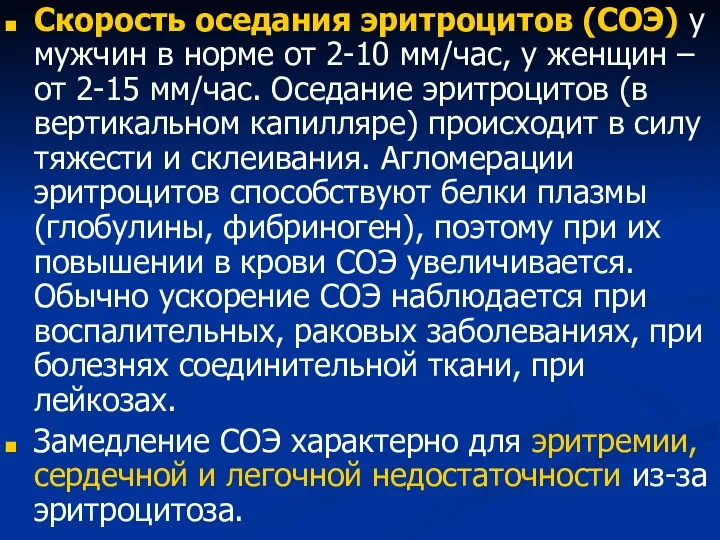 Скорость оседания эритроцитов (СОЭ) у мужчин в норме от 2-10 мм/час, у женщин – от 2-15 мм/час. Оседание эритроцитов (в вертикальном капилляре) происходит в силу тяжести и склеивания. Агломерации эритроцитов способствуют белки плазмы (глобулины, фибриноген), поэтому при их повышении в крови СОЭ увеличивается. Обычно ускорение СОЭ наблюдается при воспалительных, раковых заболеваниях, при болезнях соединительной ткани, при лейкозах.

Замедление СОЭ характерно для эритремии, сердечной и легочной недостаточности из-за эритроцитоза.